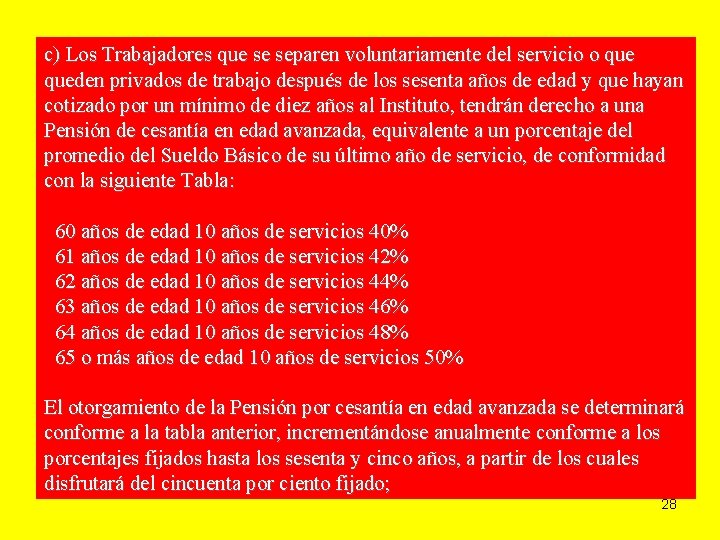 c) Los Trabajadores que se separen voluntariamente del servicio o que queden privados de trabajo después de los sesenta años de edad y que hayan cotizado por un mínimo de diez años al Instituto, tendrán derecho a una Pensión de cesantía en edad avanzada, equivalente a un porcentaje del promedio del Sueldo Básico de su último año de servicio, de conformidad con la siguiente Tabla:

60 años de edad 10 años de servicios 40%
61 años de edad 10 años de servicios 42%
62 años de edad 10 años de servicios 44%
63 años de edad 10 años de servicios 46%
64 años de edad 10 años de servicios 48%
65 o más años de edad 10 años de servicios 50%

El otorgamiento de la Pensión por cesantía en edad avanzada se determinará conforme a la tabla anterior, incrementándose anualmente conforme a los porcentajes fijados hasta los sesenta y cinco años, a partir de los cuales disfrutará del cincuenta por ciento fijado;

28